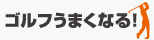 ゴルフうまくなる!